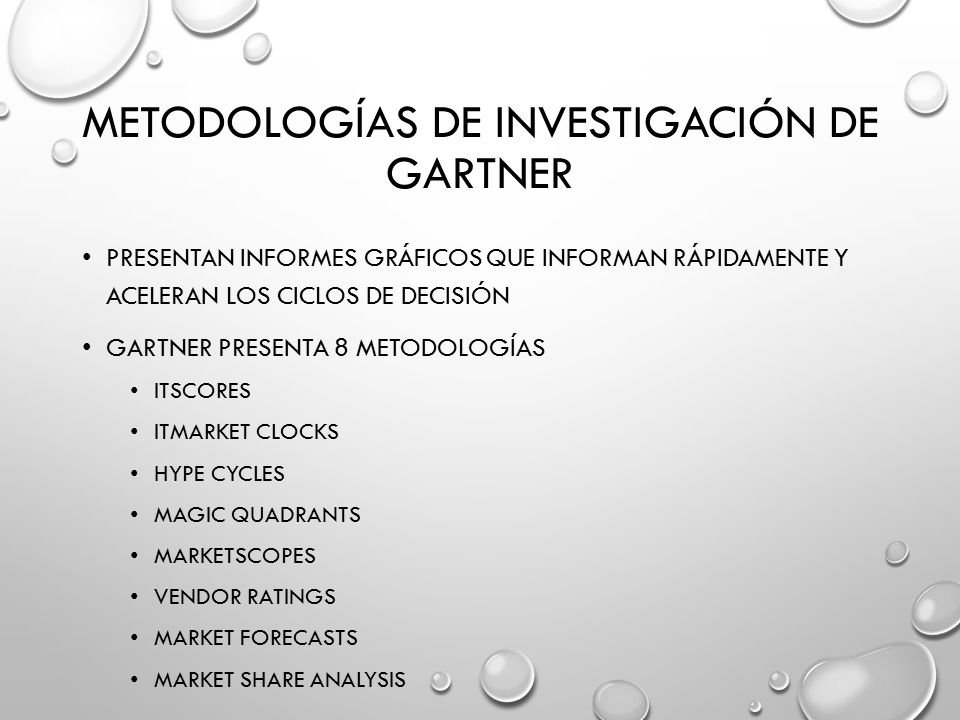 METODOLOGÍAS DE INVESTIGACIÓN DE GARTNER

• PRESENTAN INFORMES GRÁFICOS QUE INFORMAN RÁPIDAMENTE Y ACELERAN LOS CICLOS DE DECISIÓN

• GARTNER PRESENTA 8 METODOLOGÍAS
  • ITSCORES
  • ITMARKET CLOCKS
  • HYPE CYCLES
  • MAGIC QUADRANTS
  • MARKETSCOPES
  • VENDOR RATINGS
  • MARKET FORECASTS
  • MARKET SHARE ANALYSIS